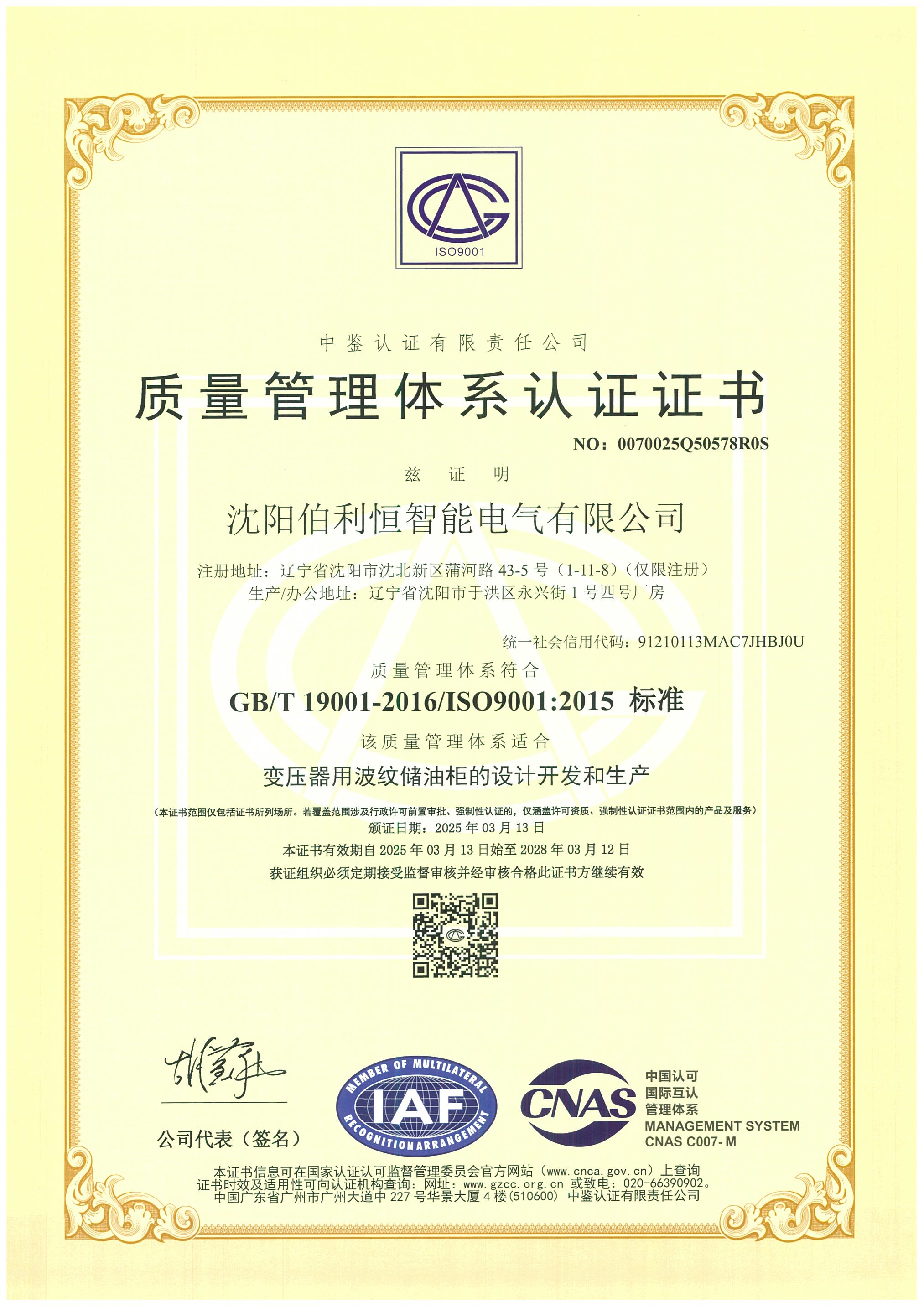 ISO9001

中鉴认证有限责任公司

质量管理体系认证证书

NO：0070025Q50578R0S

兹 证 明

沈阳伯利恒智能电气有限公司

注册地址：辽宁省沈阳市沈北新区蒲河路43-5号（1-11-8）(仅限注册)
生产/办公地址：辽宁省沈阳市于洪区永兴街1号四号厂房

统一社会信用代码：91210113MAC7JHBJ0U

质量管理体系符合

GB/T 19001-2016/ISO9001:2015 标准

该质量管理体系适合

变压器用波纹储油柜的设计开发和生产

(本证书范围仅包括证书所列场所。若覆盖范围涉及行政许可前置审批、强制性认证的，仅涵盖许可资质、强制性认证证书范围内的产品及服务)

颁证日期：2025年03月13日

本证书有效期自2025年03月13日始至2028年03月12日

获证组织必须定期接受监督审核并经审核合格此证书方继续有效

公司代表（签名）

MEMBER OF MULTILATERAL IAF RECOGNITION ARRANGEMENT

CNAS

中国认可
国际互认
管理体系
MANAGEMENT SYSTEM
CNAS C007-M

本证书信息可在国家认证认可监督管理委员会官方网站（www.cnca.gov.cn）上查询
证书时效及适用性可向认证机构查询：网址：www.gzcc.org.cn 或致电：020-66390902。
中国广东省广州市广州大道中227号华景大厦4楼(510600) 中鉴认证有限责任公司